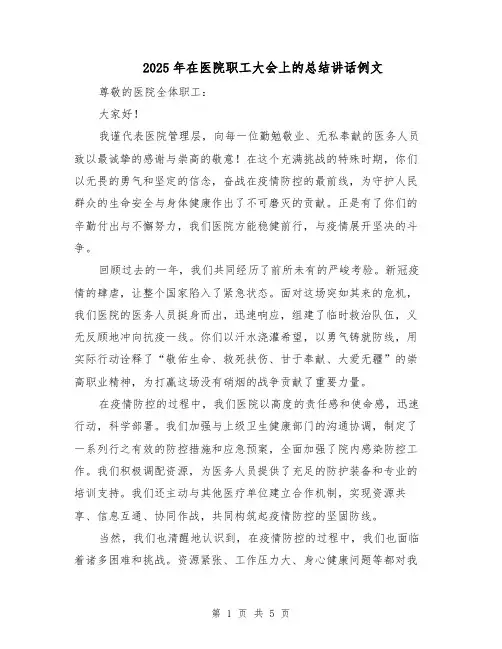 2025年在医院职工大会上的总结讲话例文

尊敬的医院全体职工：

大家好！

我谨代表医院管理层，向每一位勤勉敬业、无私奉献的医务人员致以最诚挚的感谢与崇高的敬意！在这个充满挑战的特殊时期，你们以无畏的勇气和坚定的信念，奋战在疫情防控的最前线，为守护人民群众的生命安全与身体健康作出了不可磨灭的贡献。正是有了你们的辛勤付出与不懈努力，我们医院方能稳健前行，与疫情展开坚决的斗争。

回顾过去的一年，我们共同经历了前所未有的严峻考验。新冠疫情的肆虐，让整个国家陷入了紧急状态。面对这场突如其来的危机，我们医院的医务人员挺身而出，迅速响应，组建了临时救治队伍，义无反顾地冲向抗疫一线。你们以汗水浇灌希望，以勇气铸就防线，用实际行动诠释了“敬佑生命、救死扶伤、甘于奉献、大爱无疆”的崇高职业精神，为打赢这场没有硝烟的战争贡献了重要力量。

在疫情防控的过程中，我们医院以高度的责任感和使命感，迅速行动，科学部署。我们加强与上级卫生健康部门的沟通协调，制定了一系列行之有效的防控措施和应急预案，全面加强了院内感染防控工作。我们积极调配资源，为医务人员提供了充足的防护装备和专业的培训支持。我们还主动与其他医疗单位建立合作机制，实现资源共享、信息互通、协同作战，共同构筑起疫情防控的坚固防线。

当然，我们也清醒地认识到，在疫情防控的过程中，我们也面临着诸多困难和挑战。资源紧张、工作压力大、身心健康问题等都对我

第 1 页 共 5 页